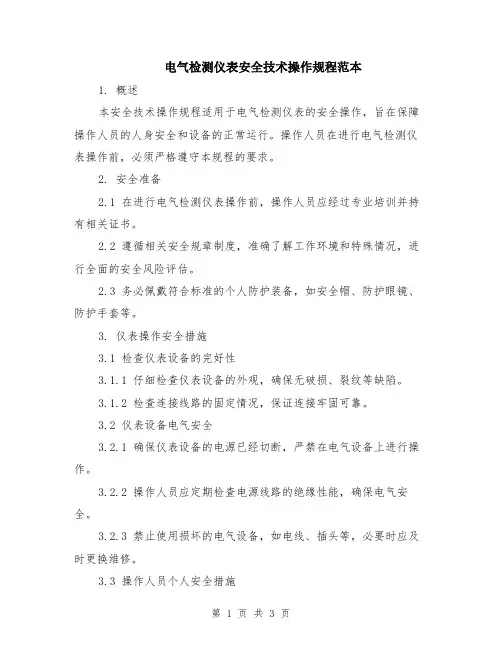 电气检测仪表安全技术操作规程范本

1. 概述

本安全技术操作规程适用于电气检测仪表的安全操作，旨在保障操作人员的人身安全和设备的正常运行。操作人员在进行电气检测仪表操作前，必须严格遵守本规程的要求。

2. 安全准备

2.1 在进行电气检测仪表操作前，操作人员应经过专业培训并持有相关证书。

2.2 遵循相关安全规章制度，准确了解工作环境和特殊情况，进行全面的安全风险评估。

2.3 务必佩戴符合标准的个人防护装备，如安全帽、防护眼镜、防护手套等。

3. 仪表操作安全措施

3.1 检查仪表设备的完好性

3.1.1 仔细检查仪表设备的外观，确保无破损、裂纹等缺陷。

3.1.2 检查连接线路的固定情况，保证连接牢固可靠。

3.2 仪表设备电气安全

3.2.1 确保仪表设备的电源已经切断，严禁在电气设备上进行操作。

3.2.2 操作人员应定期检查电源线路的绝缘性能，确保电气安全。

3.2.3 禁止使用损坏的电气设备，如电线、插头等，必要时应及时更换维修。

3.3 操作人员个人安全措施

第 1 页 共 3 页